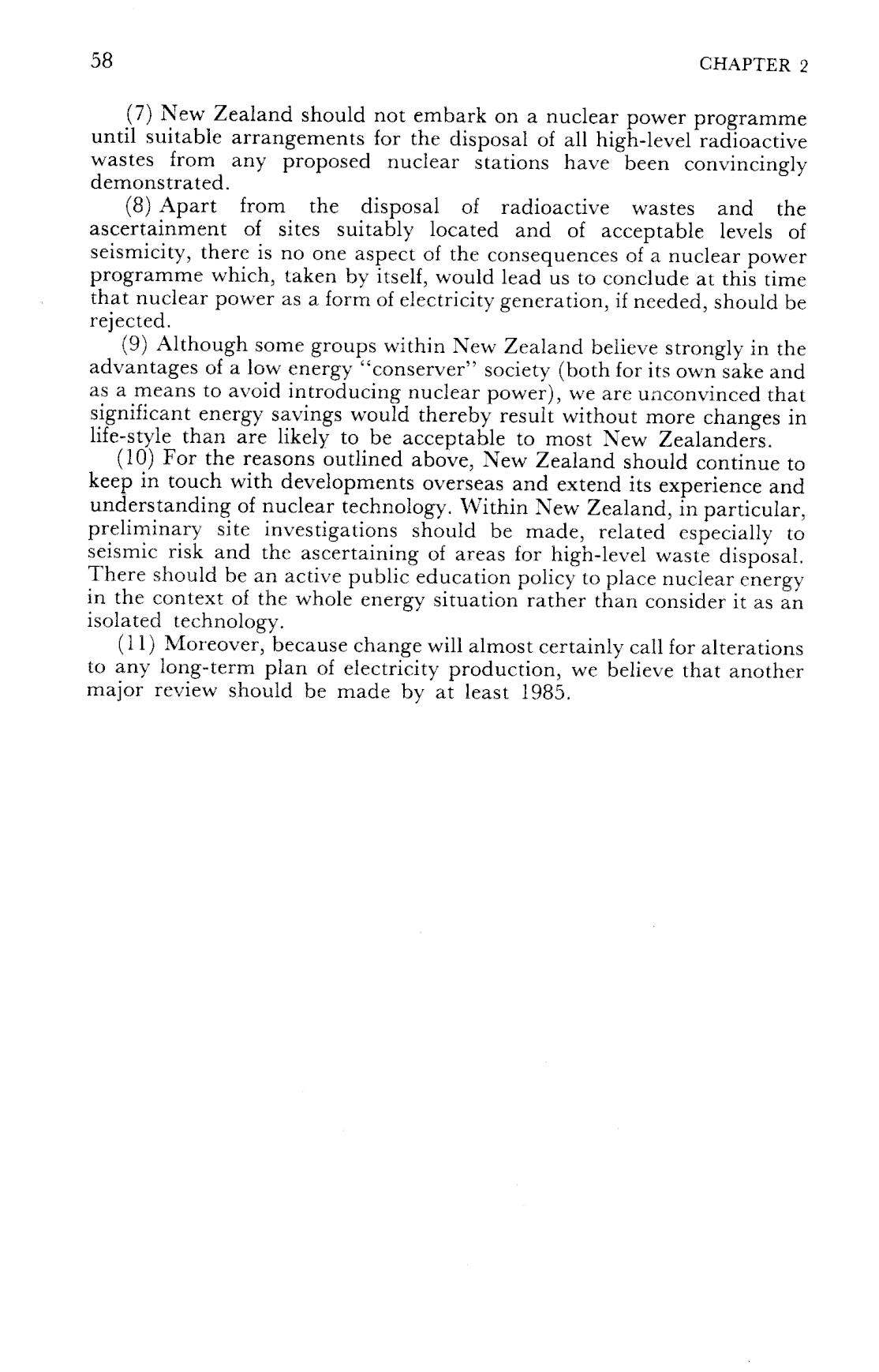 58

CHAPTER 2

(7) New Zealand should not embark on a nuclear power programme until suitable arrangements for the disposal of all high-level radioactive wastes from any proposed nuclear stations have been convincingly demonstrated.

(8) Apart from the disposal of radioactive wastes and the ascertainment of sites suitably located and of acceptable levels of seismicity, there is no one aspect of the consequences of a nuclear power programme which, taken by itself, would lead us to conclude at this time that nuclear power as a form of electricity generation, if needed, should be rejected.

(9) Although some groups within New Zealand believe strongly in the advantages of a low energy "conserver" society (both for its own sake and as a means to avoid introducing nuclear power), we are unconvinced that significant energy savings would thereby result without more changes in life-style than are likely to be acceptable to most New Zealanders.

(10) For the reasons outlined above, New Zealand should continue to keep in touch with developments overseas and extend its experience and understanding of nuclear technology. Within New Zealand, in particular, preliminary site investigations should be made, related especially to seismic risk and the ascertaining of areas for high-level waste disposal. There should be an active public education policy to place nuclear energy in the context of the whole energy situation rather than consider it as an isolated technology.

(11) Moreover, because change will almost certainly call for alterations to any long-term plan of electricity production, we believe that another major review should be made by at least 1985.